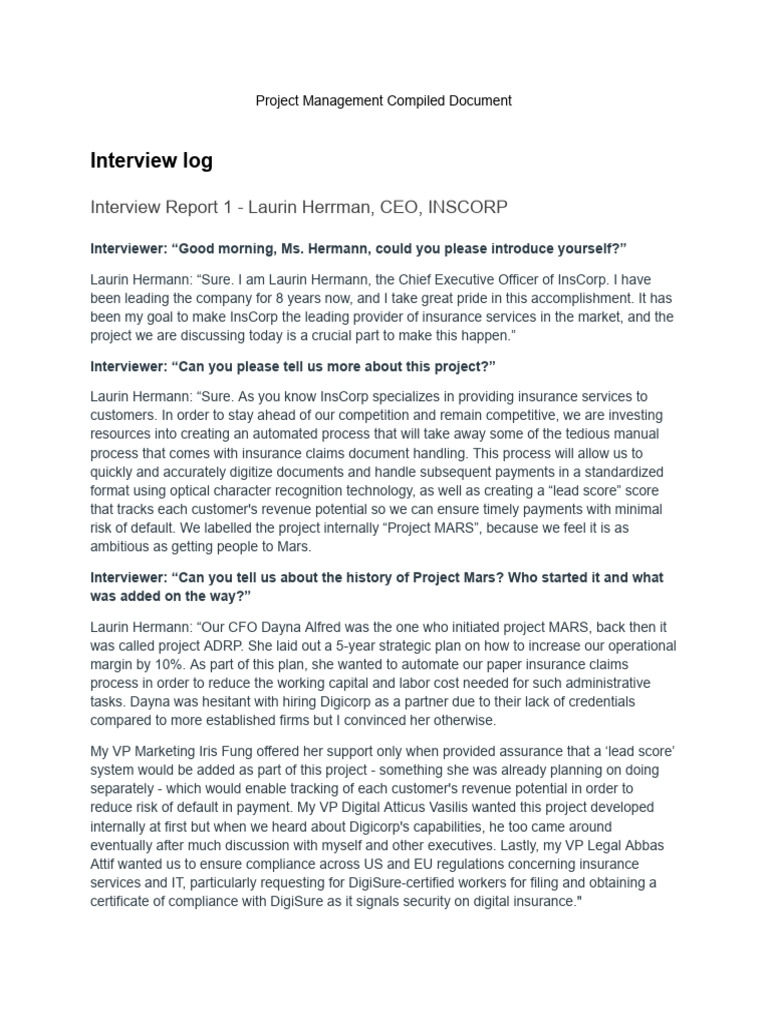 Project Management Compiled Document

Interview log

Interview Report 1 - Laurin Herrman, CEO, INSCORP

Interviewer: “Good morning, Ms. Hermann, could you please introduce yourself?”

Laurin Hermann: “Sure. I am Laurin Hermann, the Chief Executive Officer of InsCorp. I have been leading the company for 8 years now, and I take great pride in this accomplishment. It has been my goal to make InsCorp the leading provider of insurance services in the market, and the project we are discussing today is a crucial part to make this happen.”

Interviewer: “Can you please tell us more about this project?”

Laurin Hermann: “Sure. As you know InsCorp specializes in providing insurance services to customers. In order to stay ahead of our competition and remain competitive, we are investing resources into creating an automated process that will take away some of the tedious manual process that comes with insurance claims document handling. This process will allow us to quickly and accurately digitize documents and handle subsequent payments in a standardized format using optical character recognition technology, as well as creating a “lead score” score that tracks each customer's revenue potential so we can ensure timely payments with minimal risk of default. We labelled the project internally “Project MARS”, because we feel it is as ambitious as getting people to Mars.

Interviewer: “Can you tell us about the history of Project Mars? Who started it and what was added on the way?”

Laurin Hermann: “Our CFO Dayna Alfred was the one who initiated project MARS, back then it was called project ADRP. She laid out a 5-year strategic plan on how to increase our operational margin by 10%. As part of this plan, she wanted to automate our paper insurance claims process in order to reduce the working capital and labor cost needed for such administrative tasks. Dayna was hesitant with hiring Digicorp as a partner due to their lack of credentials compared to more established firms but I convinced her otherwise.

My VP Marketing Iris Fung offered her support only when provided assurance that a ‘lead score’ system would be added as part of this project - something she was already planning on doing separately - which would enable tracking of each customer's revenue potential in order to reduce risk of default in payment. My VP Digital Atticus Vasilis wanted this project developed internally at first but when we heard about Digicorp's capabilities, he too came around eventually after much discussion with myself and other executives. Lastly, my VP Legal Abbas Attif wanted us to ensure compliance across US and EU regulations concerning insurance services and IT, particularly requesting for DigiSure-certified workers for filing and obtaining a certificate of compliance with DigiSure as it signals security on digital insurance."